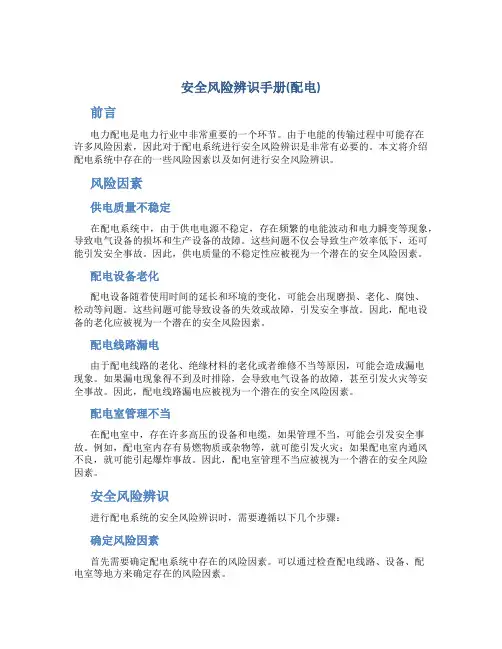 安全风险辨识手册(配电)

前言

电力配电是电力行业中非常重要的一个环节。由于电能的传输过程中可能存在许多风险因素，因此对于配电系统进行安全风险辨识是非常有必要的。本文将介绍配电系统中存在的一些风险因素以及如何进行安全风险辨识。

风险因素

供电质量不稳定

在配电系统中，由于供电电源不稳定，存在频繁的电能波动和电力瞬变等现象，导致电气设备的损坏和生产设备的故障。这些问题不仅会导致生产效率低下，还可能引发安全事故。因此，供电质量的不稳定性应被视为一个潜在的安全风险因素。

配电设备老化

配电设备随着使用时间的延长和环境的变化，可能会出现磨损、老化、腐蚀、松动等问题。这些问题可能导致设备的失效或故障，引发安全事故。因此，配电设备的老化应被视为一个潜在的安全风险因素。

配电线路漏电

由于配电线路的老化、绝缘材料的老化或者维修不当等原因，可能会造成漏电现象。如果漏电现象得不到及时排除，会导致电气设备的故障，甚至引发火灾等安全事故。因此，配电线路漏电应被视为一个潜在的安全风险因素。

配电室管理不当

在配电室中，存在许多高压的设备和电缆，如果管理不当，可能会引发安全事故。例如，配电室内存有易燃物质或杂物等，就可能引发火灾；如果配电室内通风不良，就可能引起爆炸事故。因此，配电室管理不当应被视为一个潜在的安全风险因素。

安全风险辨识

进行配电系统的安全风险辨识时，需要遵循以下几个步骤：

确定风险因素

首先需要确定配电系统中存在的风险因素。可以通过检查配电线路、设备、配电室等地方来确定存在的风险因素。